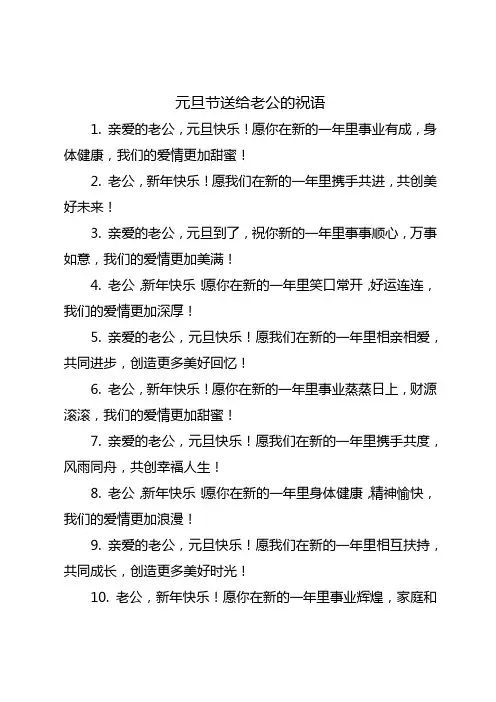 元旦节送给老公的祝语

1. 亲爱的老公，元旦快乐！愿你在新的一年里事业有成，身体健康，我们的爱情更加甜蜜！

2. 老公，新年快乐！愿我们在新的一年里携手共进，共创美好未来！

3. 亲爱的老公，元旦到了，祝你新的一年里事事顺心，万事如意，我们的爱情更加美满！

4. 老公，新年快乐！愿你在新的一年里笑口常开，好运连连，我们的爱情更加深厚！

5. 亲爱的老公，元旦快乐！愿我们在新的一年里相亲相爱，共同进步，创造更多美好回忆！

6. 老公，新年快乐！愿你在新的一年里事业蒸蒸日上，财源滚滚，我们的爱情更加甜蜜！

7. 亲爱的老公，元旦快乐！愿我们在新的一年里携手共度，风雨同舟，共创幸福人生！

8. 老公，新年快乐！愿你在新的一年里身体健康，精神愉快，我们的爱情更加浪漫！

9. 亲爱的老公，元旦快乐！愿我们在新的一年里相互扶持，共同成长，创造更多美好时光！

10. 老公，新年快乐！愿你在新的一年里事业辉煌，家庭和